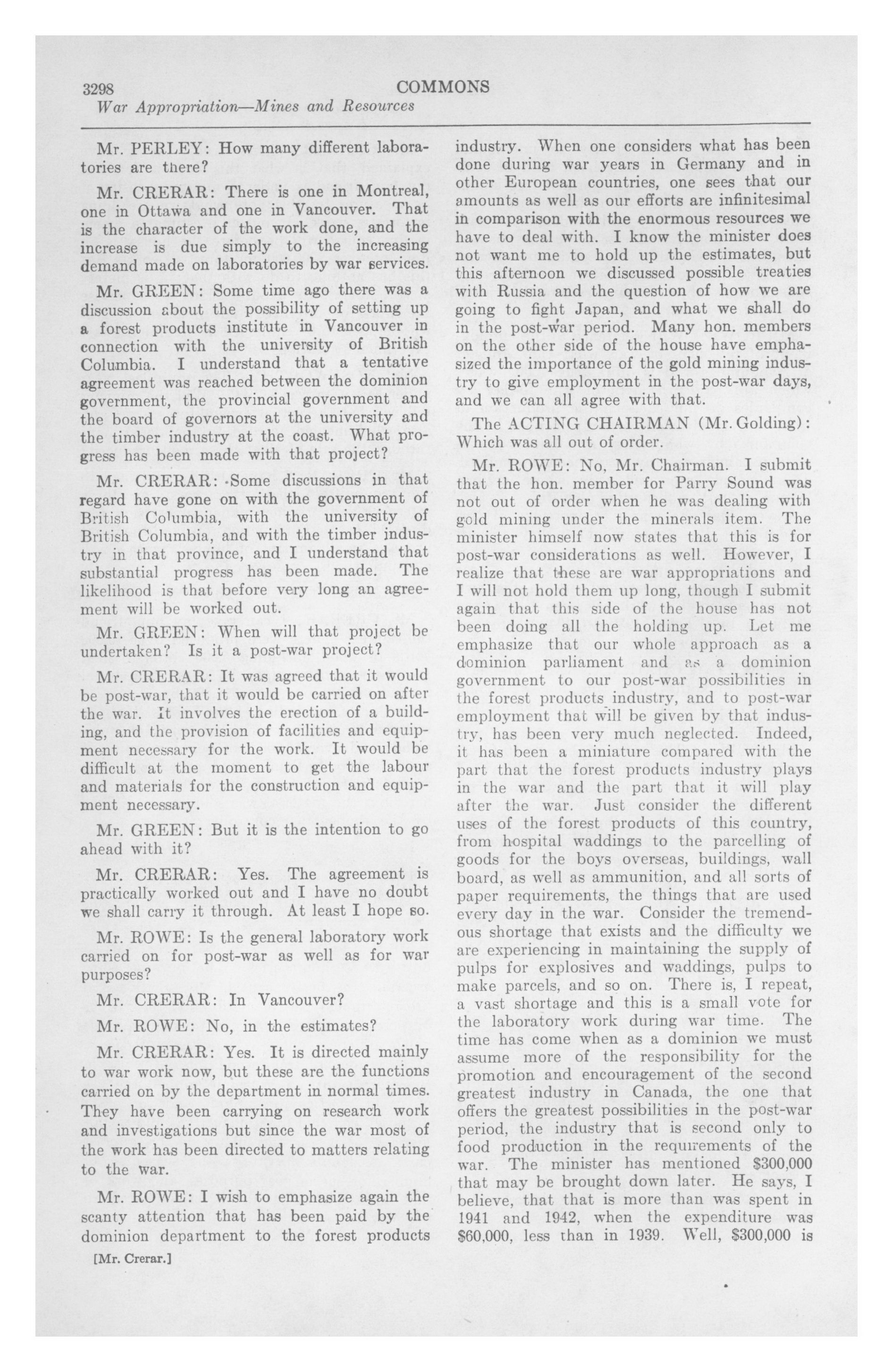 3298 COMMONS
War Appropriation—Mines and Resources

Mr. PERLEY: How many different laboratories are there?

Mr. CRERAR: There is one in Montreal, one in Ottawa and one in Vancouver. That is the character of the work done, and the increase is due simply to the increasing demand made on laboratories by war services.

Mr. GREEN: Some time ago there was a discussion about the possibility of setting up a forest products institute in Vancouver in connection with the university of British Columbia. I understand that a tentative agreement was reached between the dominion government, the provincial government and the board of governors at the university and the timber industry at the coast. What progress has been made with that project?

Mr. CRERAR: Some discussions in that regard have gone on with the government of British Columbia, with the university of British Columbia, and with the timber industry in that province, and I understand that substantial progress has been made. The likelihood is that before very long an agreement will be worked out.

Mr. GREEN: When will that project be undertaken? Is it a post-war project?

Mr. CRERAR: It was agreed that it would be post-war, that it would be carried on after the war. It involves the erection of a building, and the provision of facilities and equipment necessary for the work. It would be difficult at the moment to get the labour and materials for the construction and equipment necessary.

Mr. GREEN: But it is the intention to go ahead with it?

Mr. CRERAR: Yes. The agreement is practically worked out and I have no doubt we shall carry it through. At least I hope so.

Mr. ROWE: Is the general laboratory work carried on for post-war as well as for war purposes?

Mr. CRERAR: In Vancouver?

Mr. ROWE: No, in the estimates?

Mr. CRERAR: Yes. It is directed mainly to war work now, but these are the functions carried on by the department in normal times. They have been carrying on research work and investigations but since the war most of the work has been directed to matters relating to the war.

Mr. ROWE: I wish to emphasize again the scanty attention that has been paid by the dominion department to the forest products industry. When one considers what has been done during war years in Germany and in other European countries, one sees that our amounts as well as our efforts are infinitesimal in comparison with the enormous resources we have to deal with. I know the minister does not want me to hold up the estimates, but this afternoon we discussed possible treaties with Russia and the question of how we are going to fight Japan, and what we shall do in the post-war period. Many hon. members on the other side of the house have emphasized the importance of the gold mining industry to give employment in the post-war days, and we can all agree with that.

The ACTING CHAIRMAN (Mr. Golding): Which was all out of order.

Mr. ROWE: No, Mr. Chairman. I submit that the hon. member for Parry Sound was not out of order when he was dealing with gold mining under the minerals item. The minister himself now states that this is for post-war considerations as well. However, I realize that these are war appropriations and I will not hold them up long, though I submit again that this side of the house has not been doing all the holding up. Let me emphasize that our whole approach as a dominion parliament and as a dominion government to our post-war possibilities in the forest products industry, and to post-war employment that will be given by that industry, has been very much neglected. Indeed, it has been a miniature compared with the part that the forest products industry plays in the war and the part that it will play after the war. Just consider the different uses of the forest products of this country, from hospital waddings to the parcelling of goods for the boys overseas, buildings, wall board, as well as ammunition, and all sorts of paper requirements, the things that are used every day in the war. Consider the tremendous shortage that exists and the difficulty we are experiencing in maintaining the supply of pulps for explosives and waddings, pulps to make parcels, and so on. There is, I repeat, a vast shortage and this is a small vote for the laboratory work during war time. The time has come when as a dominion we must assume more of the responsibility for the promotion and encouragement of the second greatest industry in Canada, the one that offers the greatest possibilities in the post-war period, the industry that is second only to food production in the requirements of the war. The minister has mentioned $300,000 that may be brought down later. He says, I believe, that that is more than was spent in 1941 and 1942, when the expenditure was $60,000, less than in 1939. Well, $300,000 is

[Mr. Crerar.]